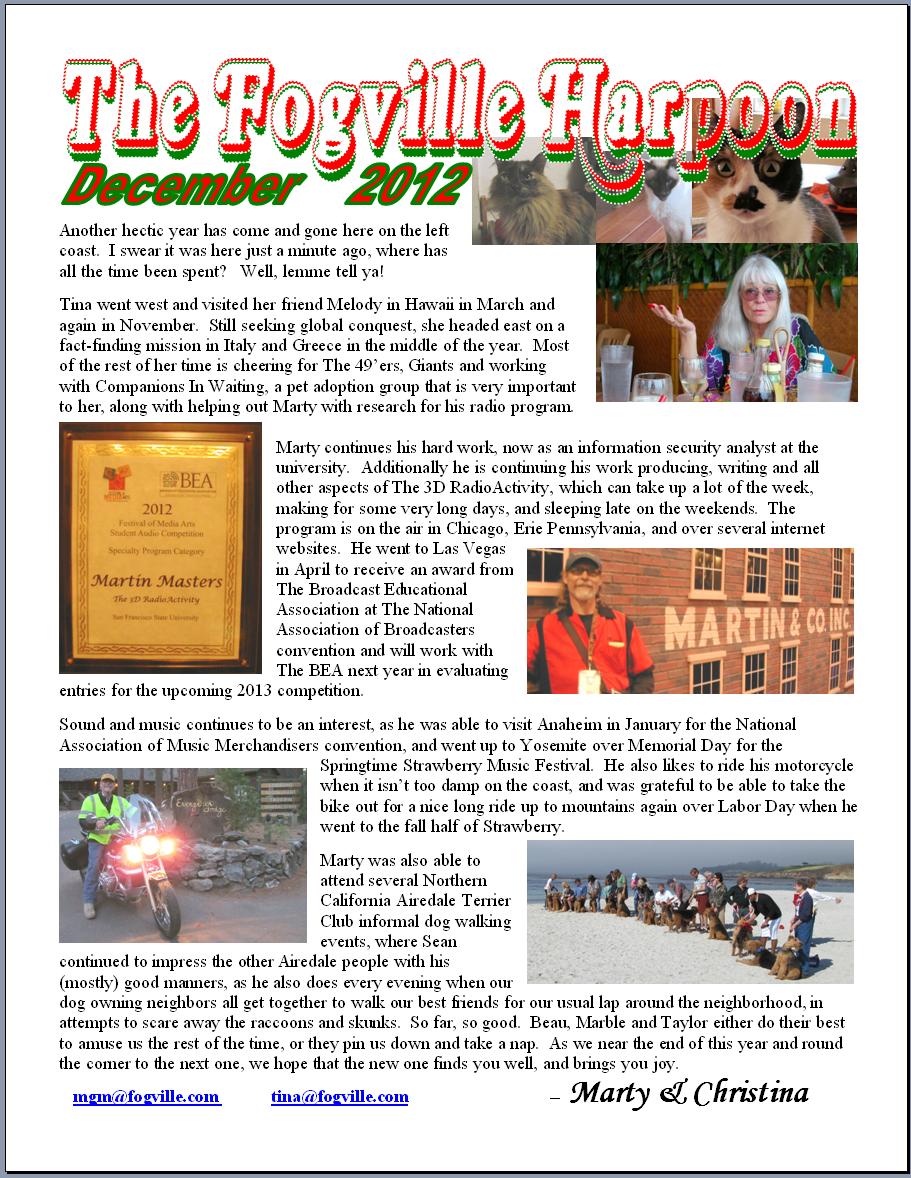 The Fogville Harpoon

December 2012

Another hectic year has come and gone here on the left coast. I swear it was here just a minute ago, where has all the time been spent? Well, lemme tell ya!

Tina went west and visited her friend Melody in Hawaii in March and again in November. Still seeking global conquest, she headed east on a fact-finding mission in Italy and Greece in the middle of the year. Most of the rest of her time is cheering for The 49'ers, Giants and working with Companions In Waiting, a pet adoption group that is very important to her, along with helping out Marty with research for his radio program.

BEA
2012
Festival of Media Arts
Student Audio Competition
Specialty Program Category
Martin Masters
The 3D RadioActivity
San Francisco State University

Marty continues his hard work, now as an information security analyst at the university. Additionally he is continuing his work producing, writing and all other aspects of The 3D RadioActivity, which can take up a lot of the week, making for some very long days, and sleeping late on the weekends. The program is on the air in Chicago, Erie Pennsylvania, and over several internet websites. He went to Las Vegas in April to receive an award from The Broadcast Educational Association at The National Association of Broadcasters convention and will work with The BEA next year in evaluating entries for the upcoming 2013 competition.

MARTIN & CO. INC.

Sound and music continues to be an interest, as he was able to visit Anaheim in January for the National Association of Music Merchandisers convention, and went up to Yosemite over Memorial Day for the Springtime Strawberry Music Festival. He also likes to ride his motorcycle when it isn't too damp on the coast, and was grateful to be able to take the bike out for a nice long ride up to mountains again over Labor Day when he went to the fall half of Strawberry.

Marty was also able to attend several Northern California Airedale Terrier Club informal dog walking events, where Sean continued to impress the other Airedale people with his (mostly) good manners, as he also does every evening when our dog owning neighbors all get together to walk our best friends for our usual lap around the neighborhood, in attempts to scare away the raccoons and skunks. So far, so good. Beau, Marble and Taylor either do their best to amuse us the rest of the time, or they pin us down and take a nap. As we near the end of this year and round the corner to the next one, we hope that the new one finds you well, and brings you joy.

mgm@fogville.com tina@fogville.com – Marty & Christina